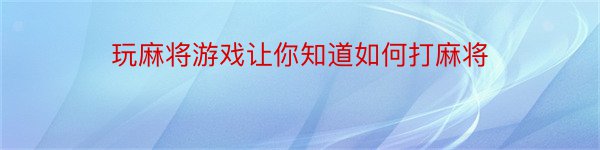 玩麻将游戏让你知道如何打麻将